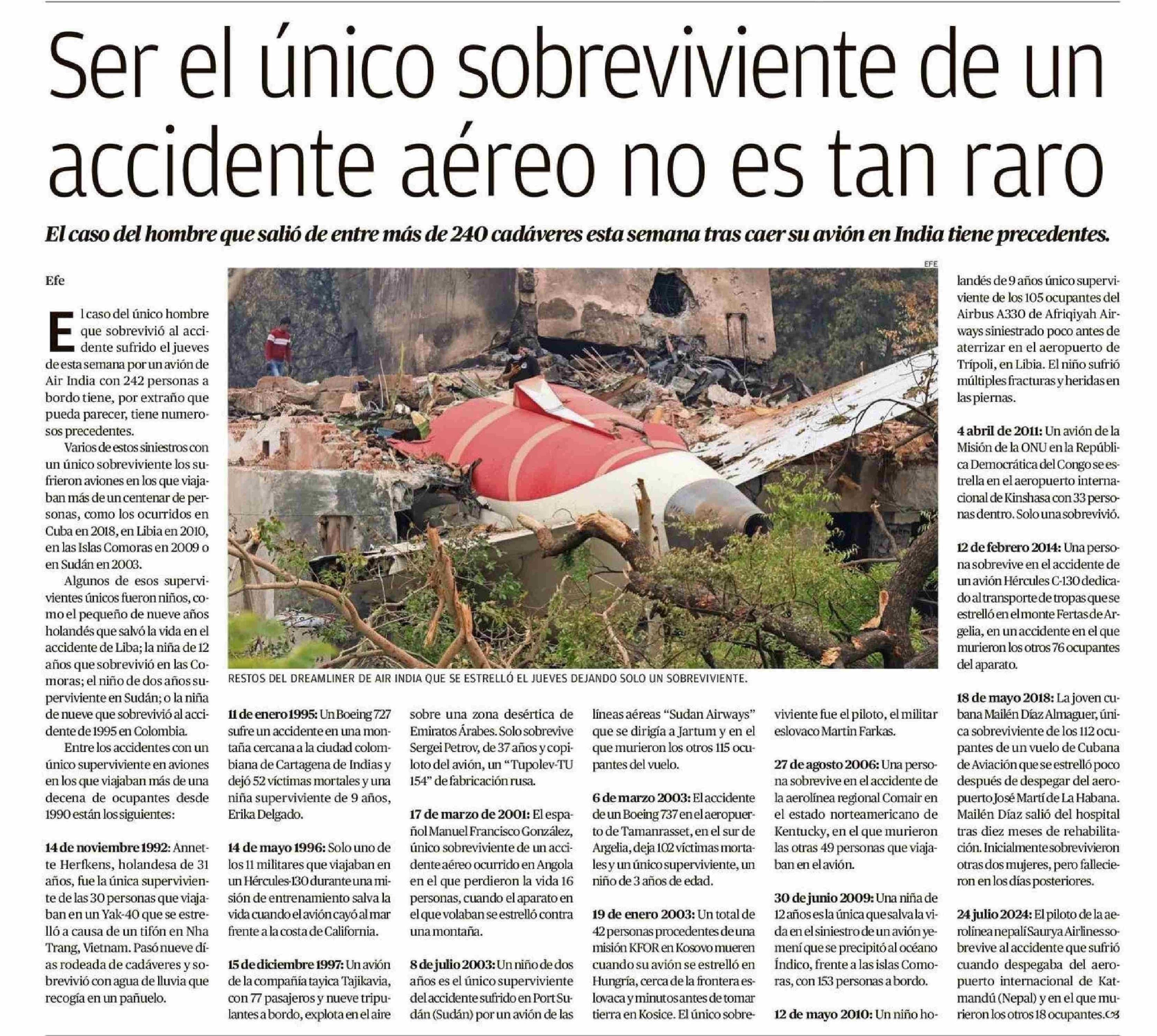 Ser el único sobreviviente de un accidente aéreo no es tan raro

El caso del hombre que salió de entre más de 240 cadáveres esta semana tras caer su avión en India tiene precedentes.

Efe

El caso del único hombre que sobrevivió al accidente sufrido el jueves de esta semana por un avión de Air India con 242 personas a bordo tiene, por extraño que pueda parecer, tiene numerosos precedentes.

Varios de estos siniestros con un único sobreviviente los sufrieron aviones en los que viajaban más de un centenar de personas, como los ocurridos en Cuba en 2018, en Libia en 2010, en las Islas Comoras en 2009 o en Sudán en 2003.

Algunos de esos supervivientes únicos fueron niños, como el pequeño de nueve años holandés que salvó la vida en el accidente de Liba; la niña de 12 años que sobrevivió en las Comoras; el niño de dos años superviviente en Sudán; o la niña de nueve que sobrevivió al accidente de 1995 en Colombia.

Entre los accidentes con un único superviviente en aviones en los que viajaban más de una decena de ocupantes desde 1990 están los siguientes:

14 de noviembre 1992: Annette Herfkens, holandesa de 31 años, fue la única superviviente de las 30 personas que viajaban en un Yak-40 que se estrelló a causa de un tifón en Nha Trang, Vietnam. Pasó nueve días rodeada de cadáveres y sobrevivió con agua de lluvia que recogía en un pañuelo.

EFE

RESTOS DEL DREAMLINER DE AIR INDIA QUE SE ESTRELLÓ EL JUEVES DEJANDO SOLO UN SOBREVIVIENTE.

11 de enero 1995: Un Boeing 727 sufre un accidente en una montaña cercana a la ciudad colombiana de Cartagena de Indias y dejó 52 víctimas mortales y una niña superviviente de 9 años, Erika Delgado.

14 de mayo 1996: Solo uno de los 11 militares que viajaban en un Hércules-130 durante una misión de entrenamiento salva la vida cuando el avión cayó al mar frente a la costa de California.

15 de diciembre 1997: Un avión de la compañía tayica Tajikavia, con 77 pasajeros y nueve tripulantes a bordo, explota en el aire sobre una zona desértica de Emiratos Árabes. Solo sobrevive Sergei Petrov, de 37 años y copiloto del avión, un "Tupolev-TU 154" de fabricación rusa.

17 de marzo de 2001: El español Manuel Francisco González, único sobreviviente de un accidente aéreo ocurrido en Angola en el que perdieron la vida 16 personas, cuando el aparato en el que volaban se estrelló contra una montaña.

8 de julio 2003: Un niño de dos años es el único superviviente del accidente sufrido en Port Sudán (Sudán) por un avión de las líneas aéreas "Sudan Airways" que se dirigía a Jartum y en el que murieron los otros 115 ocupantes del vuelo.

6 de marzo 2003: El accidente de un Boeing 737 en el aeropuerto de Tamanrasset, en el sur de Argelia, deja 102 víctimas mortales y un único superviviente, un niño de 3 años de edad.

19 de enero 2003: Un total de 42 personas procedentes de una misión KFOR en Kosovo mueren cuando su avión se estrelló en Hungría, cerca de la frontera eslovaca y minutos antes de tomar tierra en Kosice. El único sobreviviente fue el piloto, el militar eslovaco Martin Farkas.

27 de agosto 2006: Una persona sobrevive en el accidente de la aerolínea regional Comair en el estado norteamericano de Kentucky, en el que murieron las otras 49 personas que viajaban en el avión.

30 de junio 2009: Una niña de 12 años es la única que salva la vida en el siniestro de un avión yemení que se precipitó al océano Índico, frente a las islas Comoras, con 153 personas a bordo.

12 de mayo 2010: Un niño holandés de 9 años único superviviente de los 105 ocupantes del Airbus A330 de Afriqiyah Airways siniestrado poco antes de aterrizar en el aeropuerto de Trípoli, en Libia. El niño sufrió múltiples fracturas y heridas en las piernas.

4 abril de 2011: Un avión de la Misión de la ONU en la República Democrática del Congo se estrella en el aeropuerto internacional de Kinshasa con 33 personas dentro. Solo una sobrevivió.

12 de febrero 2014: Una persona sobrevive en el accidente de un avión Hércules C-130 dedicado al transporte de tropas que se estrelló en el monte Fertas de Argelia, en un accidente en el que murieron los otros 76 ocupantes del aparato.

18 de mayo 2018: La joven cubana Mailén Díaz Almaguer, única sobreviviente de los 112 ocupantes de un vuelo de Cubana de Aviación que se estrelló poco después de despegar del aeropuerto José Martí de La Habana. Mailén Díaz salió del hospital tras diez meses de rehabilitación. Inicialmente sobrevivieron otras dos mujeres, pero fallecieron en los días posteriores.

24 julio 2024: El piloto de la aerolínea nepalí Saurya Airlines sobrevive al accidente que sufrió cuando despegaba del aeropuerto internacional de Katmandú (Nepal) y en el que murieron los otros 18 ocupantes.